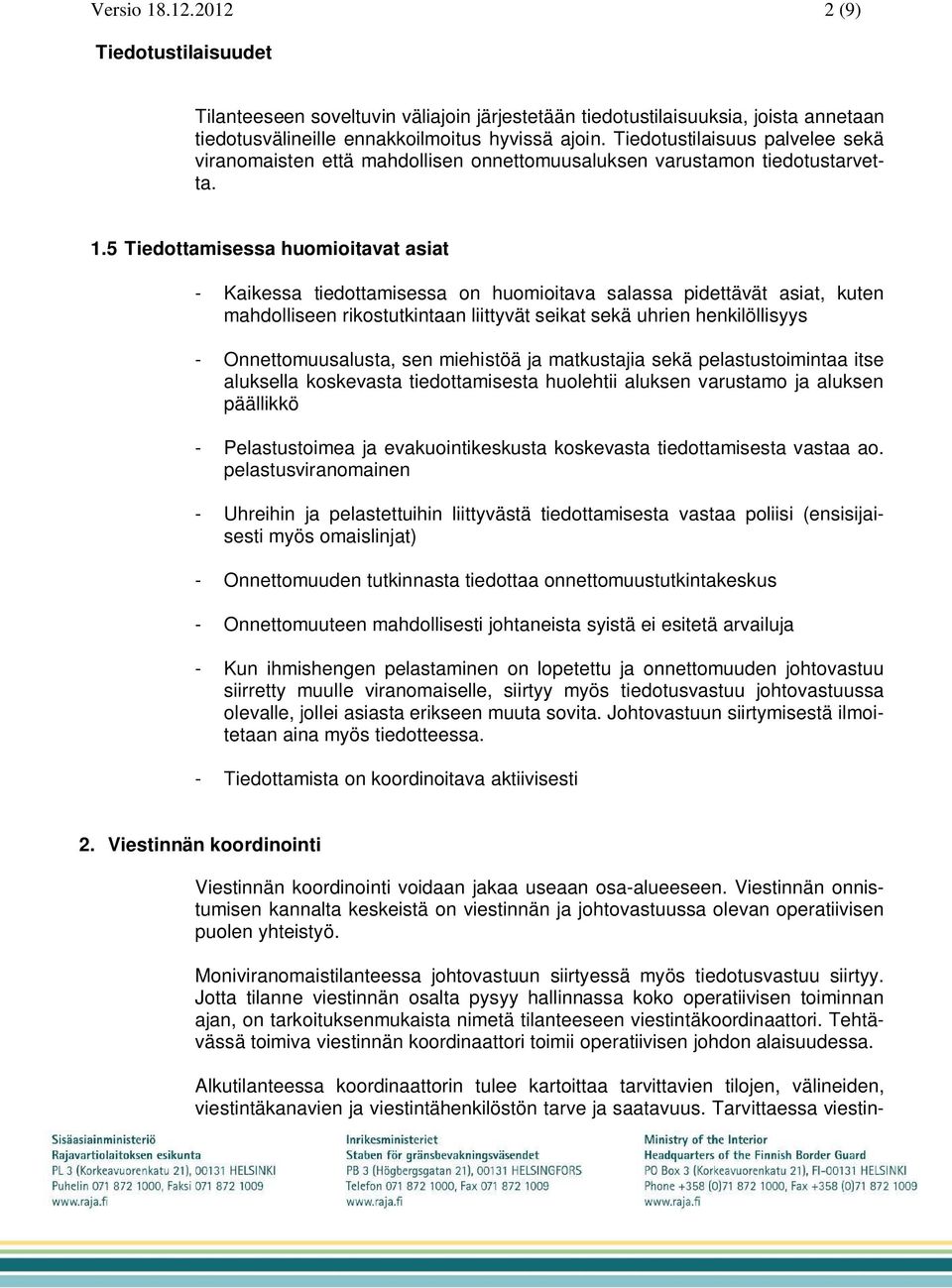 Versio 18.12.2012 2 (9)

Tiedotustilaisuudet

Tilanteeseen soveltuvin väliajoin järjestetään tiedotustilaisuuksia, joista annetaan tiedotusvälineille ennakkoilmoitus hyvissä ajoin. Tiedotustilaisuus palvelee sekä viranomaisten että mahdollisen onnettomuusaluksen varustamon tiedotustarvetta.

1.5 Tiedottamisessa huomioitavat asiat

- Kaikessa tiedottamisessa on huomioitava salassa pidettävät asiat, kuten mahdolliseen rikostutkintaan liittyvät seikat sekä uhrien henkilöllisyys

- Onnettomuusalusta, sen miehistöä ja matkustajia sekä pelastustoimintaa itse aluksella koskevasta tiedottamisesta huolehtii aluksen varustamo ja aluksen päällikkö

- Pelastustoimea ja evakuointikeskusta koskevasta tiedottamisesta vastaa ao. pelastusviranomainen

- Uhreihin ja pelastettuihin liittyvästä tiedottamisesta vastaa poliisi (ensisijaisesti myös omaislinjat)

- Onnettomuuden tutkinnasta tiedottaa onnettomuustutkintakeskus

- Onnettomuuteen mahdollisesti johtaneista syistä ei esitetä arvailuja

- Kun ihmishengen pelastaminen on lopetettu ja onnettomuuden johtovastuu siirretty muulle viranomaiselle, siirtyy myös tiedotusvastuu johtovastuussa olevalle, jollei asiasta erikseen muuta sovita. Johtovastuun siirtymisestä ilmoitetaan aina myös tiedotteessa.

- Tiedottamista on koordinoitava aktiivisesti

2. Viestinnän koordinointi

Viestinnän koordinointi voidaan jakaa useaan osa-alueeseen. Viestinnän onnistumisen kannalta keskeistä on viestinnän ja johtovastuussa olevan operatiivisen puolen yhteistyö.

Moniviranomaistilanteessa johtovastuun siirtyessä myös tiedotusvastuu siirtyy. Jotta tilanne viestinnän osalta pysyy hallinnassa koko operatiivisen toiminnan ajan, on tarkoituksenmukaista nimetä tilanteeseen viestintäkoordinaattori. Tehtävässä toimiva viestinnän koordinaattori toimii operatiivisen johdon alaisuudessa.

Alkutilanteessa koordinaattorin tulee kartoittaa tarvittavien tilojen, välineiden, viestintäkanavien ja viestintähenkilöstön tarve ja saatavuus. Tarvittaessa viestin-

Sisäasiainministeriö
Rajavartiolaitoksen esikunta
PL 3 (Korkeavuorenkatu 21), 00131 HELSINKI
Puhelin 071 872 1000, Faksi 071 872 1009
www.raja.fi

Inrikesministeriet
Staben för gränsbevakningsväsendet
PB 3 (Högbergsgatan 21), 00131 HELSINGFORS
Telefon 071 872 1000, Fax 071 872 1009
www.raja.fi

Ministry of the Interior
Headquarters of the Finnish Border Guard
PO Box 3 (Korkeavuorenkatu 21), FI-00131 HELSINKI
Phone +358 (0)71 872 1000, Fax +358 (0)71 872 1009
www.raja.fi